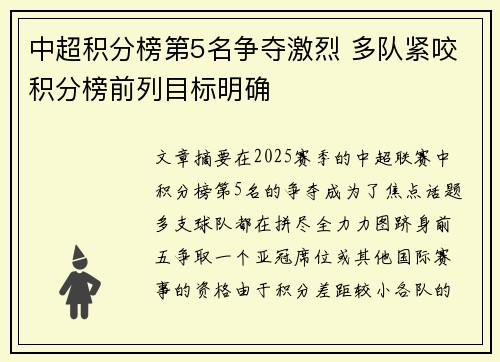 中超积分榜第5名争夺激烈 多队紧咬积分榜前列目标明确

文章摘要在2025赛季的中超联赛中积分榜第5名的争夺成为了焦点话题多支球队都在拼尽全力力图跻身前五争取一个亚冠席位或其他国际赛事的资格由于积分差距较小各队的